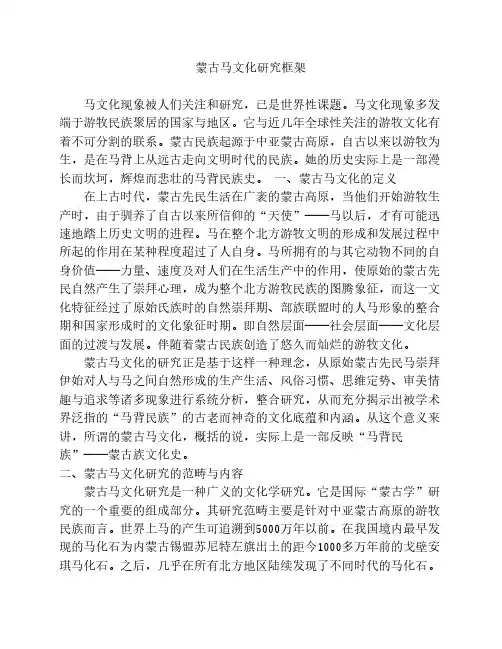 蒙古马文化研究框架

马文化现象被人们关注和研究，已是世界性课题。马文化现象多发端于游牧民族聚居的国家与地区。它与近几年全球性关注的游牧文化有着不可分割的联系。蒙古民族起源于中亚蒙古高原，自古以来以游牧为生，是在马背上从远古走向文明时代的民族。她的历史实际上是一部漫长而坎坷，辉煌而悲壮的马背民族史。 一、蒙古马文化的定义

在上古时代，蒙古先民生活在广袤的蒙古高原，当他们开始游牧生产时，由于驯养了自古以来所信仰的“天使”——马以后，才有可能迅速地踏上历史文明的进程。马在整个北方游牧文明的形成和发展过程中所起的作用在某种程度超过了人自身。马所拥有的与其它动物不同的自身价值——力量、速度及对人们在生活生产中的作用，使原始的蒙古先民自然产生了崇拜心理，成为整个北方游牧民族的图腾象征，而这一文化特征经过了原始氏族时的自然崇拜期、部族联盟时的人马形象的整合期和国家形成时的文化象征时期。即自然层面——社会层面——文化层面的过渡与发展。伴随着蒙古民族创造了悠久而灿烂的游牧文化。

蒙古马文化的研究正是基于这样一种理念，从原始蒙古先民马崇拜伊始对人与马之间自然形成的生产生活、风俗习惯、思维定势、审美情趣与追求等诸多现象进行系统分析，整合研究，从而充分揭示出被学术界泛指的“马背民族”的古老而神奇的文化底蕴和内涵。从这个意义来讲，所谓的蒙古马文化，概括的说，实际上是一部反映“马背民族”——蒙古族文化史。

二、蒙古马文化研究的范畴与内容

蒙古马文化研究是一种广义的文化学研究。它是国际“蒙古学”研究的一个重要的组成部分。其研究范畴主要是针对中亚蒙古高原的游牧民族而言。世界上马的产生可追溯到5000万年以前。在我国境内最早发现的马化石为内蒙古锡盟苏尼特左旗出土的距今1000多万年前的戈壁安琪马化石。之后，几乎在所有北方地区陆续发现了不同时代的马化石。